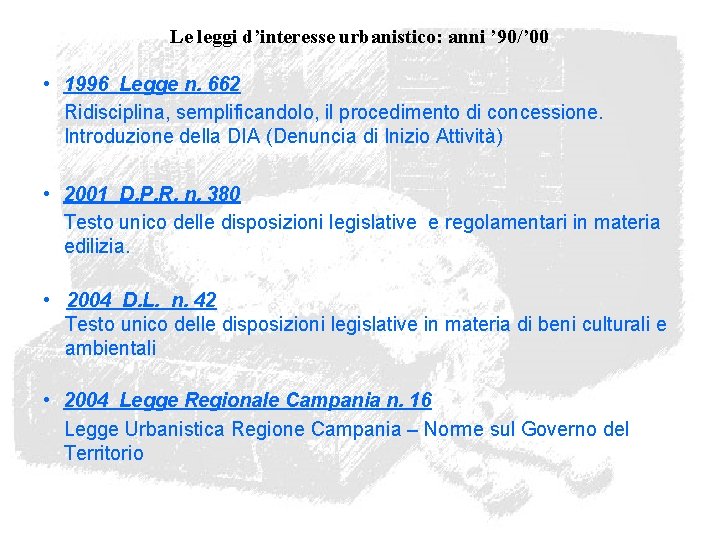 Le leggi d'interesse urbanistico: anni '90/'00

• 1996 Legge n. 662
Ridisciplina, semplificandolo, il procedimento di concessione. Introduzione della DIA (Denuncia di Inizio Attività)

• 2001 D.P.R. n. 380
Testo unico delle disposizioni legislative e regolamentari in materia edilizia.

• 2004 D.L. n. 42
Testo unico delle disposizioni legislative in materia di beni culturali e ambientali

• 2004 Legge Regionale Campania n. 16
Legge Urbanistica Regione Campania – Norme sul Governo del Territorio